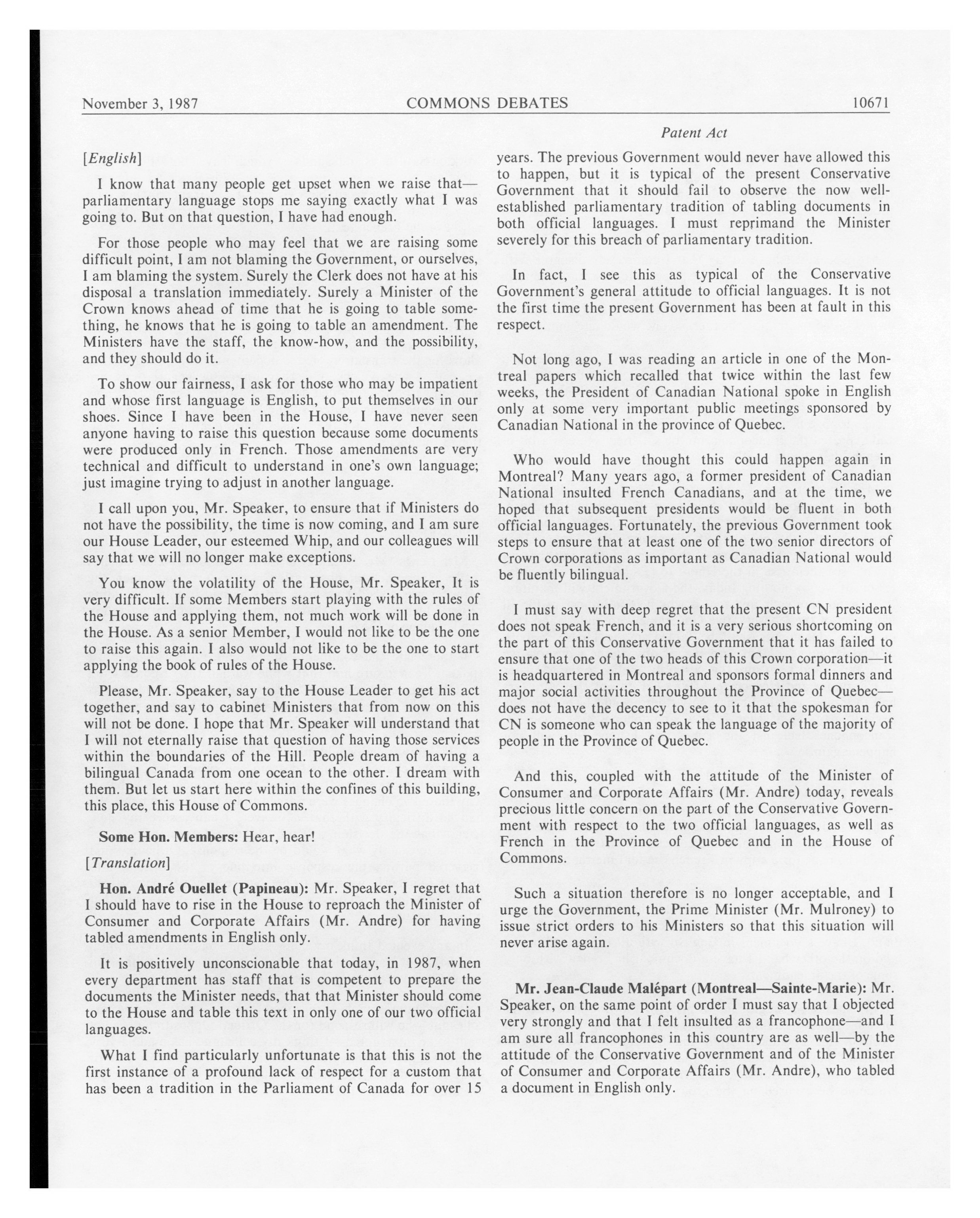 November 3, 1987 COMMONS DEBATES 10671

Patent Act

[English]

I know that many people get upset when we raise that—parliamentary language stops me saying exactly what I was going to. But on that question, I have had enough.

For those people who may feel that we are raising some difficult point, I am not blaming the Government, or ourselves, I am blaming the system. Surely the Clerk does not have at his disposal a translation immediately. Surely a Minister of the Crown knows ahead of time that he is going to table something, he knows that he is going to table an amendment. The Ministers have the staff, the know-how, and the possibility, and they should do it.

To show our fairness, I ask for those who may be impatient and whose first language is English, to put themselves in our shoes. Since I have been in the House, I have never seen anyone having to raise this question because some documents were produced only in French. Those amendments are very technical and difficult to understand in one's own language; just imagine trying to adjust in another language.

I call upon you, Mr. Speaker, to ensure that if Ministers do not have the possibility, the time is now coming, and I am sure our House Leader, our esteemed Whip, and our colleagues will say that we will no longer make exceptions.

You know the volatility of the House, Mr. Speaker, It is very difficult. If some Members start playing with the rules of the House and applying them, not much work will be done in the House. As a senior Member, I would not like to be the one to raise this again. I also would not like to be the one to start applying the book of rules of the House.

Please, Mr. Speaker, say to the House Leader to get his act together, and say to cabinet Ministers that from now on this will not be done. I hope that Mr. Speaker will understand that I will not eternally raise that question of having those services within the boundaries of the Hill. People dream of having a bilingual Canada from one ocean to the other. I dream with them. But let us start here within the confines of this building, this place, this House of Commons.

Some Hon. Members: Hear, hear!

[Translation]

Hon. André Ouellet (Papineau): Mr. Speaker, I regret that I should have to rise in the House to reproach the Minister of Consumer and Corporate Affairs (Mr. Andre) for having tabled amendments in English only.

It is positively unconscionable that today, in 1987, when every department has staff that is competent to prepare the documents the Minister needs, that that Minister should come to the House and table this text in only one of our two official languages.

What I find particularly unfortunate is that this is not the first instance of a profound lack of respect for a custom that has been a tradition in the Parliament of Canada for over 15 years. The previous Government would never have allowed this to happen, but it is typical of the present Conservative Government that it should fail to observe the now well-established parliamentary tradition of tabling documents in both official languages. I must reprimand the Minister severely for this breach of parliamentary tradition.

In fact, I see this as typical of the Conservative Government's general attitude to official languages. It is not the first time the present Government has been at fault in this respect.

Not long ago, I was reading an article in one of the Montreal papers which recalled that twice within the last few weeks, the President of Canadian National spoke in English only at some very important public meetings sponsored by Canadian National in the province of Quebec.

Who would have thought this could happen again in Montreal? Many years ago, a former president of Canadian National insulted French Canadians, and at the time, we hoped that subsequent presidents would be fluent in both official languages. Fortunately, the previous Government took steps to ensure that at least one of the two senior directors of Crown corporations as important as Canadian National would be fluently bilingual.

I must say with deep regret that the present CN president does not speak French, and it is a very serious shortcoming on the part of this Conservative Government that it has failed to ensure that one of the two heads of this Crown corporation—it is headquartered in Montreal and sponsors formal dinners and major social activities throughout the Province of Quebec—does not have the decency to see to it that the spokesman for CN is someone who can speak the language of the majority of people in the Province of Quebec.

And this, coupled with the attitude of the Minister of Consumer and Corporate Affairs (Mr. Andre) today, reveals precious little concern on the part of the Conservative Government with respect to the two official languages, as well as French in the Province of Quebec and in the House of Commons.

Such a situation therefore is no longer acceptable, and I urge the Government, the Prime Minister (Mr. Mulroney) to issue strict orders to his Ministers so that this situation will never arise again.

Mr. Jean-Claude Malépart (Montreal—Sainte-Marie): Mr. Speaker, on the same point of order I must say that I objected very strongly and that I felt insulted as a francophone—and I am sure all francophones in this country are as well—by the attitude of the Conservative Government and of the Minister of Consumer and Corporate Affairs (Mr. Andre), who tabled a document in English only.